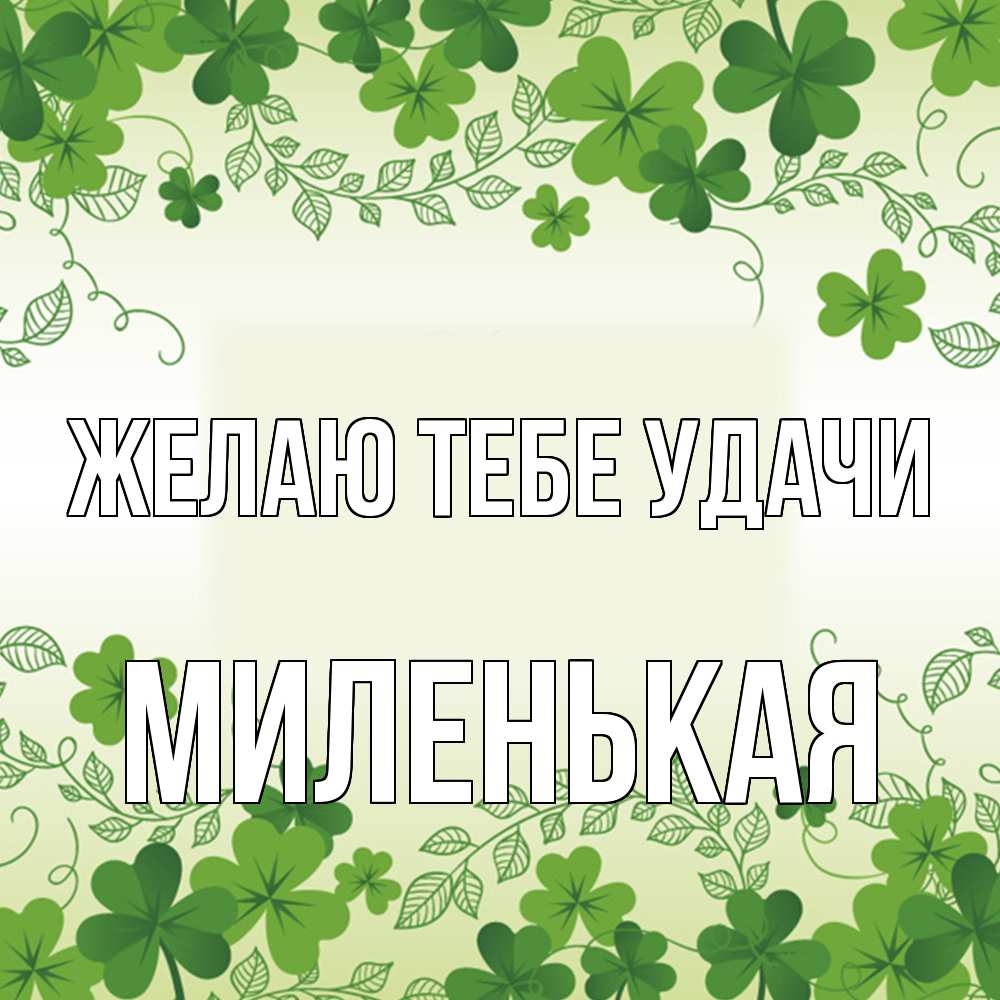 ЖЕЛАЮ ТЕБЕ УДАЧИ

МИЛЕНЬКАЯ